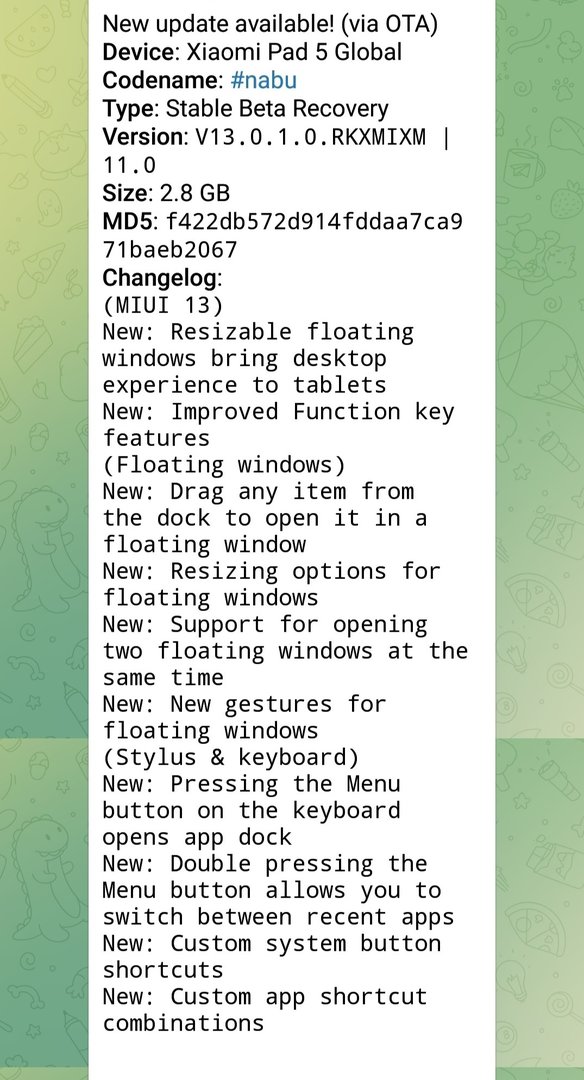 New update available! (via OTA)
Device: Xiaomi Pad 5 Global
Codename: #nabu
Type: Stable Beta Recovery
Version: V13.0.1.0.RKXMIXM | 11.0
Size: 2.8 GB
MD5: f422db572d914fddaa7ca971baeb2067
Changelog:
(MIUI 13)
New: Resizable floating windows bring desktop experience to tablets
New: Improved Function key features
(Floating windows)
New: Drag any item from the dock to open it in a floating window
New: Resizing options for floating windows
New: Support for opening two floating windows at the same time
New: New gestures for floating windows
(Stylus & keyboard)
New: Pressing the Menu button on the keyboard opens app dock
New: Double pressing the Menu button allows you to switch between recent apps
New: Custom system button shortcuts
New: Custom app shortcut combinations